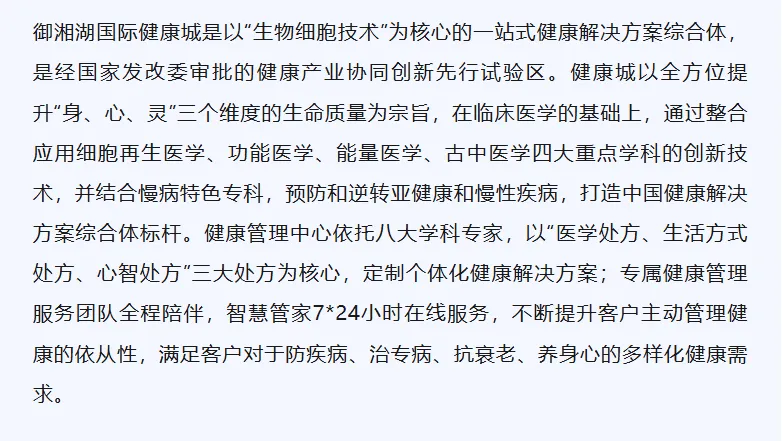 御湘湖国际健康城是以“生物细胞技术”为核心的一站式健康解决方案综合体，是经国家发改委审批的健康产业协同创新先行试验区。健康城以全方位提升“身、心、灵”三个维度的生命质量为宗旨，在临床医学的基础上，通过整合应用细胞再生医学、功能医学、能量医学、古中医学四大重点学科的创新技术，并结合慢病特色专科，预防和逆转亚健康和慢性疾病，打造中国健康解决方案综合体标杆。健康管理中心依托八大学科专家，以“医学处方、生活方式处方、心智处方”三大处方为核心，定制个体化健康解决方案；专属健康管理服务团队全程陪伴，智慧管家7*24小时在线服务，不断提升客户主动管理健康的依从性，满足客户对于防疾病、治专病、抗衰老、养身心的多样化健康需求。